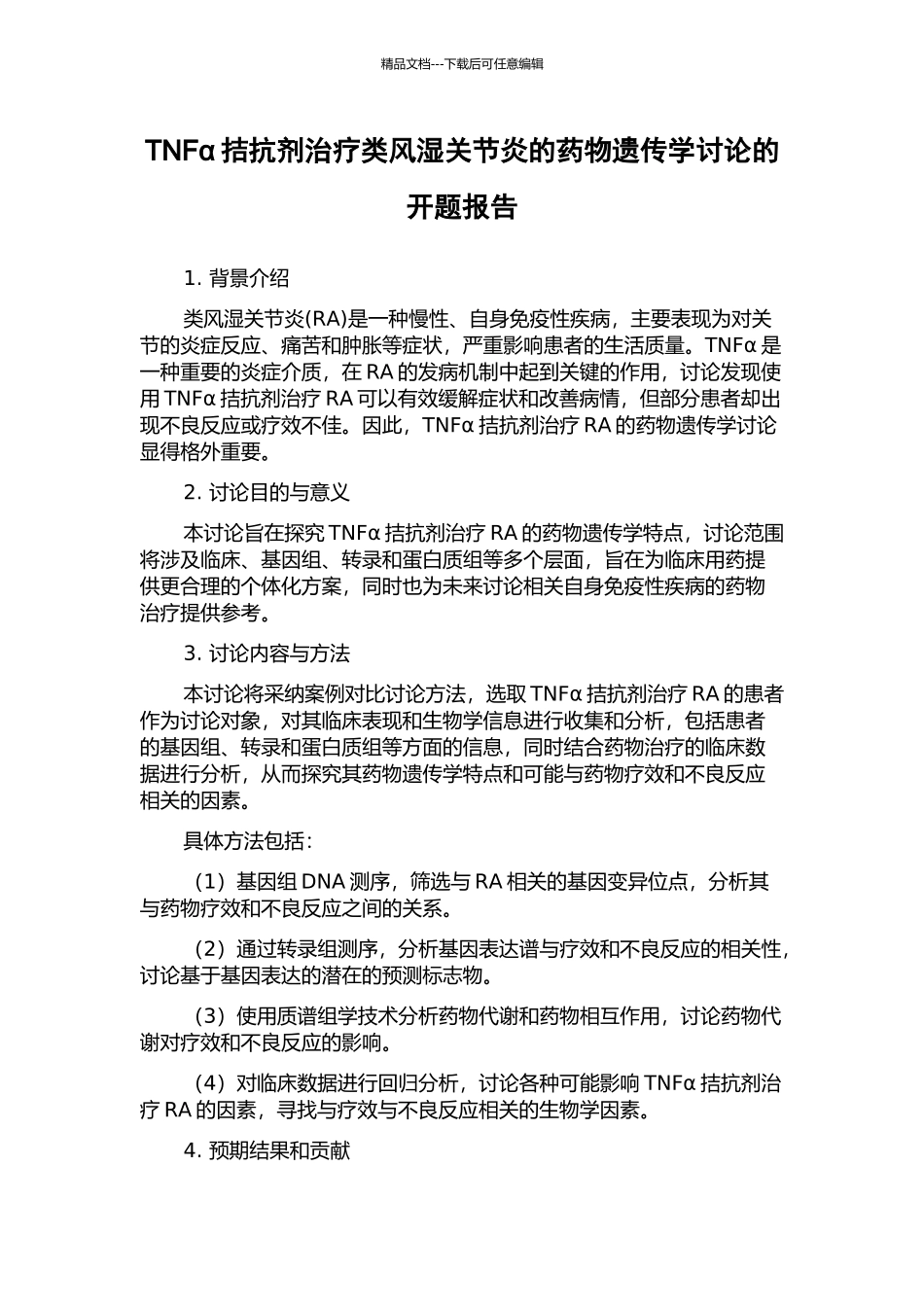 精品文档---下载后可任意编辑

TNFα 拮抗剂治疗类风湿关节炎的药物遗传学讨论的开题报告

1. 背景介绍

类风湿关节炎(RA)是一种慢性、自身免疫性疾病，主要表现为对关节的炎症反应、痛苦和肿胀等症状，严重影响患者的生活质量。TNFα 是一种重要的炎症介质，在 RA 的发病机制中起到关键的作用，讨论发现使用 TNFα 拮抗剂治疗 RA 可以有效缓解症状和改善病情，但部分患者却出现不良反应或疗效不佳。因此，TNFα 拮抗剂治疗 RA 的药物遗传学讨论显得格外重要。

2. 讨论目的与意义

本讨论旨在探究 TNFα 拮抗剂治疗 RA 的药物遗传学特点，讨论范围将涉及临床、基因组、转录和蛋白质组等多个层面，旨在为临床用药提供更合理的个体化方案，同时也为未来讨论相关自身免疫性疾病的药物治疗提供参考。

3. 讨论内容与方法

本讨论将采纳案例对比讨论方法，选取 TNFα 拮抗剂治疗 RA 的患者作为讨论对象，对其临床表现和生物学信息进行收集和分析，包括患者的基因组、转录和蛋白质组等方面的信息，同时结合药物治疗的临床数据进行分析，从而探究其药物遗传学特点和可能与药物疗效和不良反应相关的因素。

具体方法包括：

（1）基因组 DNA 测序，筛选与 RA 相关的基因变异位点，分析其与药物疗效和不良反应之间的关系。

（2）通过转录组测序，分析基因表达谱与疗效和不良反应的相关性，讨论基于基因表达的潜在的预测标志物。

（3）使用质谱组学技术分析药物代谢和药物相互作用，讨论药物代谢对疗效和不良反应的影响。

（4）对临床数据进行回归分析，讨论各种可能影响 TNFα 拮抗剂治疗 RA 的因素，寻找与疗效与不良反应相关的生物学因素。

4. 预期结果和贡献